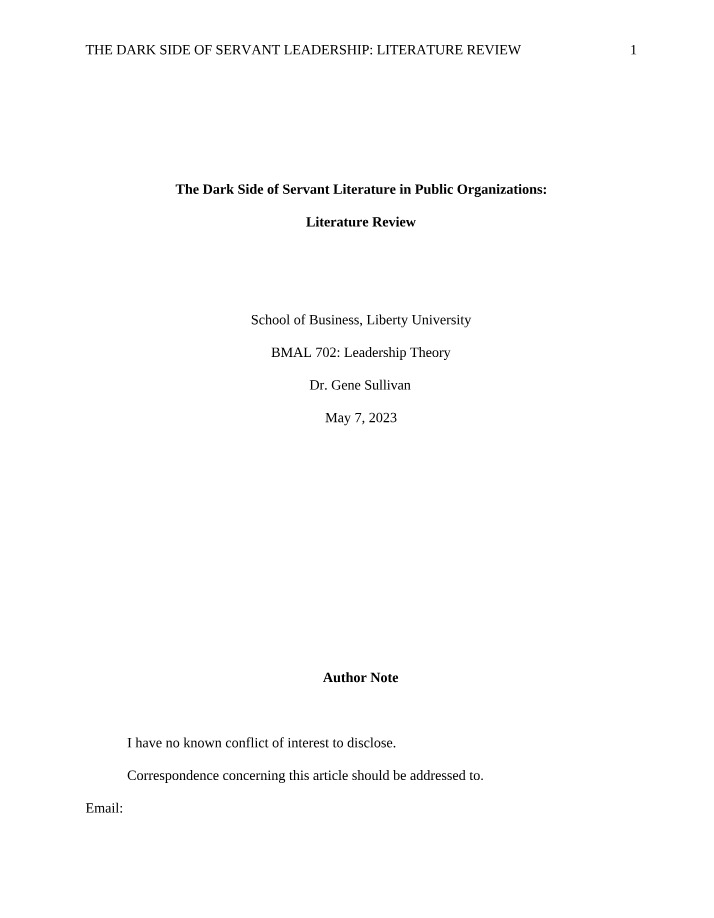 THE DARK SIDE OF SERVANT LEADERSHIP: LITERATURE REVIEW 1

The Dark Side of Servant Literature in Public Organizations:

Literature Review

School of Business, Liberty University

BMAL 702: Leadership Theory

Dr. Gene Sullivan

May 7, 2023

Author Note

I have no known conflict of interest to disclose.

Correspondence concerning this article should be addressed to.

Email: